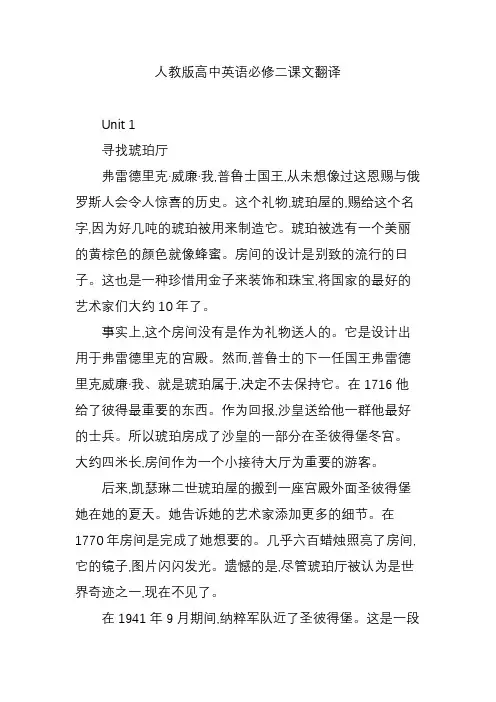 人教版高中英语必修二课文翻译

Unit 1

寻找琥珀厅

弗雷德里克·威廉·我,普鲁士国王,从未想像过这恩赐与俄罗斯人会令人惊喜的历史。这个礼物,琥珀屋的,赐给这个名字,因为好几吨的琥珀被用来制造它。琥珀被选有一个美丽的黄棕色的颜色就像蜂蜜。房间的设计是别致的流行的日子。这也是一种珍惜用金子来装饰和珠宝,将国家的最好的艺术家们大约 10 年了。

事实上,这个房间没有是作为礼物送人的。它是设计出用于弗雷德里克的宫殿。然而,普鲁士的下一任国王弗雷德里克威廉·我、就是琥珀属于,决定不去保持它。在 1716 他给了彼得最重要的东西。作为回报,沙皇送给他一群他最好的士兵。所以琥珀房成了沙皇的一部分在圣彼得堡冬宫。大约四米长,房间作为一个小接待大厅为重要的游客。

后来,凯瑟琳二世琥珀屋的搬到一座宫殿外面圣彼得堡她在她的夏天。她告诉她的艺术家添加更多的细节。在 1770 年房间是完成了她想要的。几乎六百蜡烛照亮了房间,它的镜子,图片闪闪发光。遗憾的是,尽管琥珀厅被认为是世界奇迹之一,现在不见了。

在 1941 年 9 月期间,纳粹军队近了圣彼得堡。这是一段